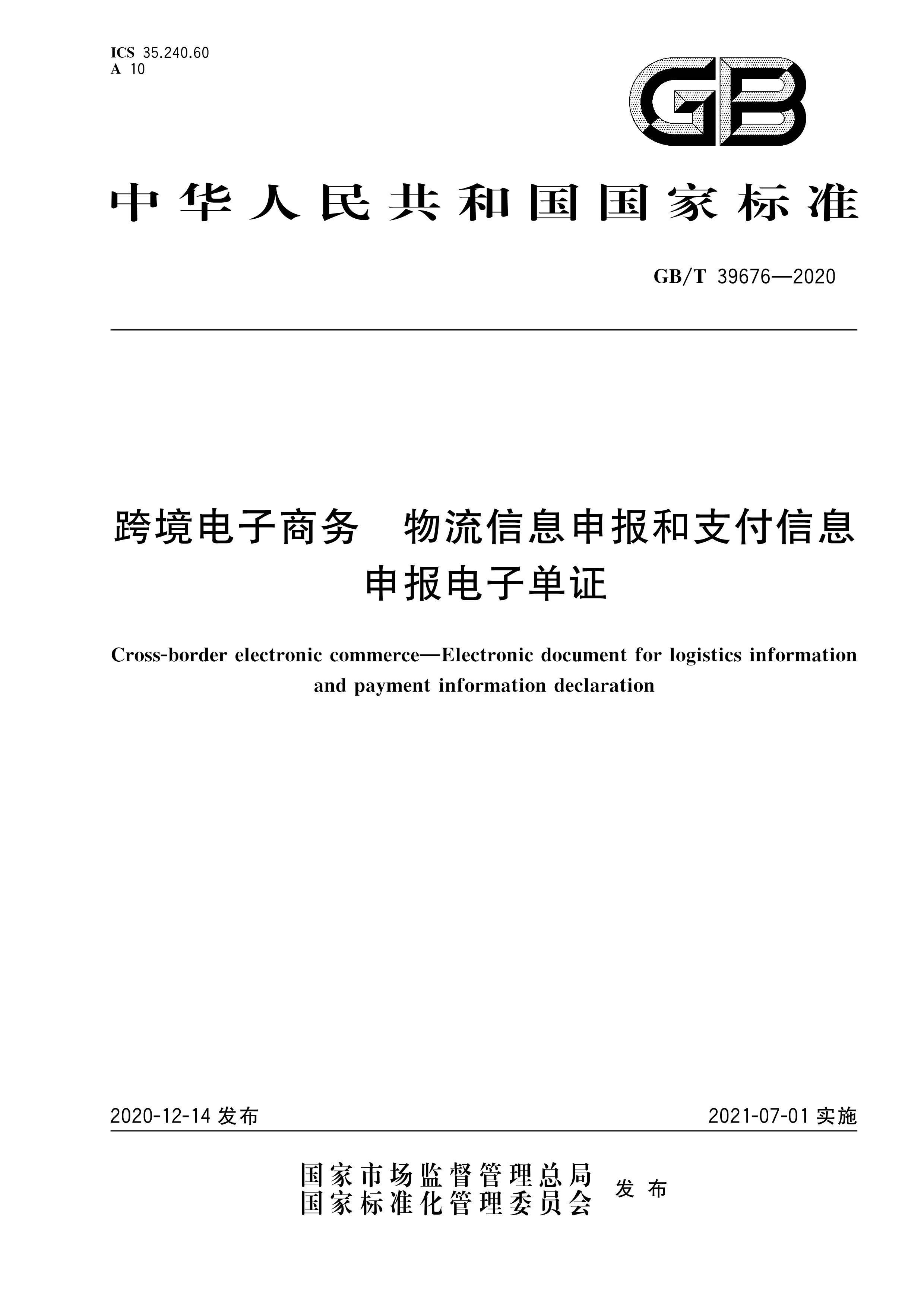 ICS 35.240.60
A 10

GB

中华人民共和国国家标准

GB/T 39676—2020

跨境电子商务　物流信息申报和支付信息申报电子单证

Cross-border electronic commerce—Electronic document for logistics information and payment information declaration

2020-12-14 发布

2021-07-01 实施

国家市场监督管理总局
国家标准化管理委员会
发布